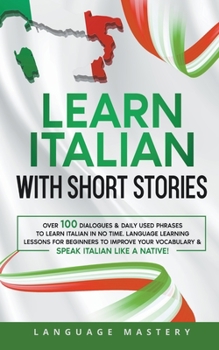 LEARN ITALIAN

WITH SHORT STORIES

OVER 100 DIALOGUES & DAILY USED PHRASES TO LEARN ITALIAN IN NO TIME. LANGUAGE LEARNING LESSONS FOR BEGINNERS TO IMPROVE YOUR VOCABULARY & SPEAK ITALIAN LIKE A NATIVE!

LANGUAGE MASTERY